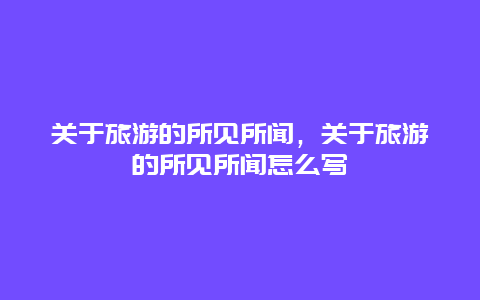 关于旅游的所见所闻，关于旅游的所见所闻怎么写